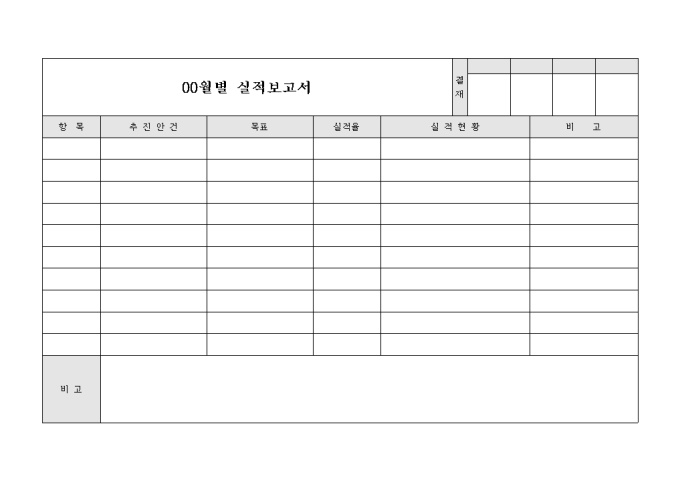 00월별 실적보고서

결재

| 항 목 | 추 진 안 건 | 목표 | 실적율 | 실 적 현 황 | 비 고 |
|---|---|---|---|---|---|
| | | | | | |
| | | | | | |
| | | | | | |
| | | | | | |
| | | | | | |
| | | | | | |
| | | | | | |
| | | | | | |
| | | | | | |
| | | | | | |

비 고